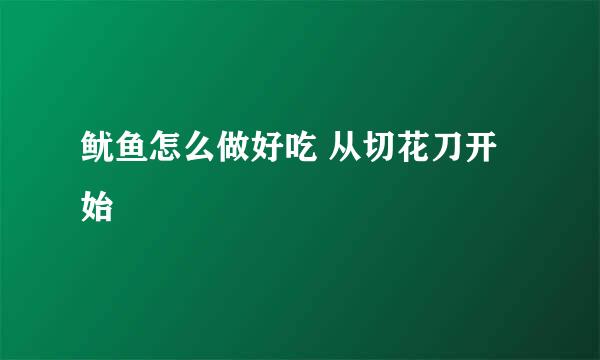 鱿鱼怎么做好吃 从切花刀开始